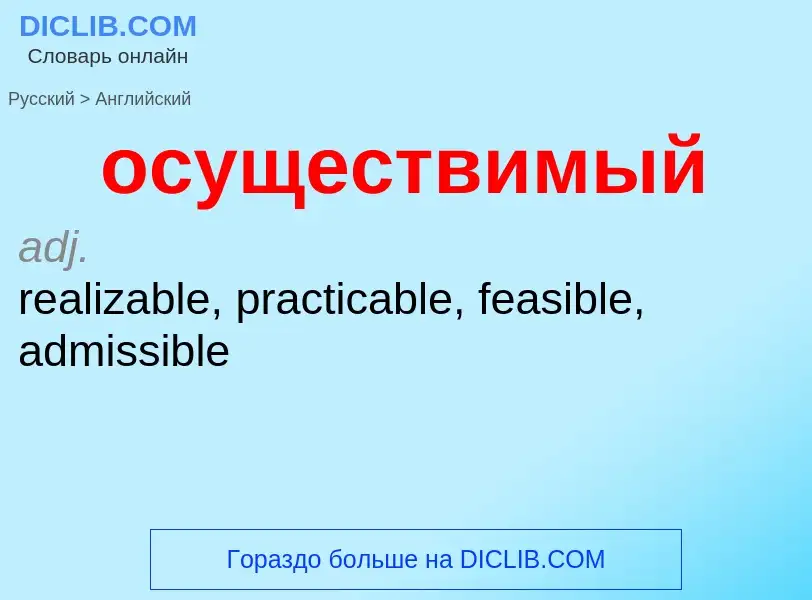 DICLIB.COM
Словарь онлайн

Русский > Английский

осуществимый

adj.
realizable, practicable, feasible, admissible

Гораздо больше на DICLIB.COM